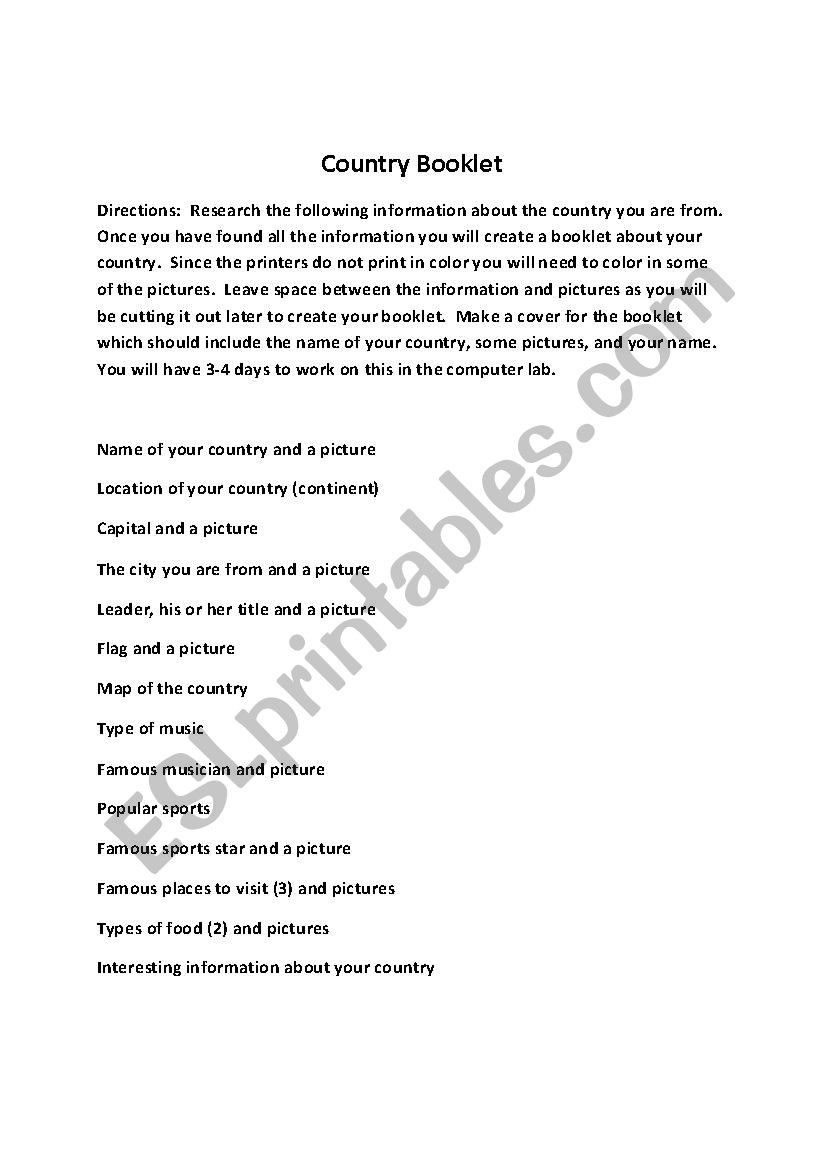 Country Booklet

Directions: Research the following information about the country you are from. Once you have found all the information you will create a booklet about your country. Since the printers do not print in color you will need to color in some of the pictures. Leave space between the information and pictures as you will be cutting it out later to create your booklet. Make a cover for the booklet which should include the name of your country, some pictures, and your name. You will have 3-4 days to work on this in the computer lab.

Name of your country and a picture

Location of your country (continent)

Capital and a picture

The city you are from and a picture

Leader, his or her title and a picture

Flag and a picture

Map of the country

Type of music

Famous musician and picture

Popular sports

Famous sports star and a picture

Famous places to visit (3) and pictures

Types of food (2) and pictures

Interesting information about your country

ESLprintables.com